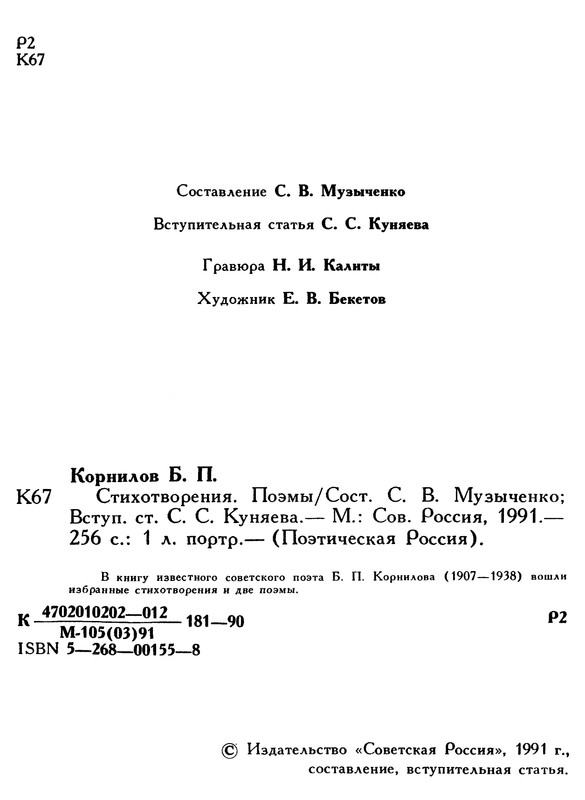 Р2
К67

Составление С. В. Музыченко

Вступительная статья С. С. Куняева

Гравюра Н. И. Калиты

Художник Е. В. Бекетов

Корнилов Б. П.

К67 Стихотворения. Поэмы/Сост. С. В. Музыченко; Вступ. ст. С. С. Куняева.— М.: Сов. Россия, 1991.— 256 с.: 1 л. портр.— (Поэтическая Россия).

В книгу известного советского поэта Б. П. Корнилова (1907—1938) вошли избранные стихотворения и две поэмы.

К $\frac{4702010202—012}{М-105(03)91}$ 181—90

Р2

ISBN 5—268—00155—8

© Издательство «Советская Россия», 1991 г., составление, вступительная статья.